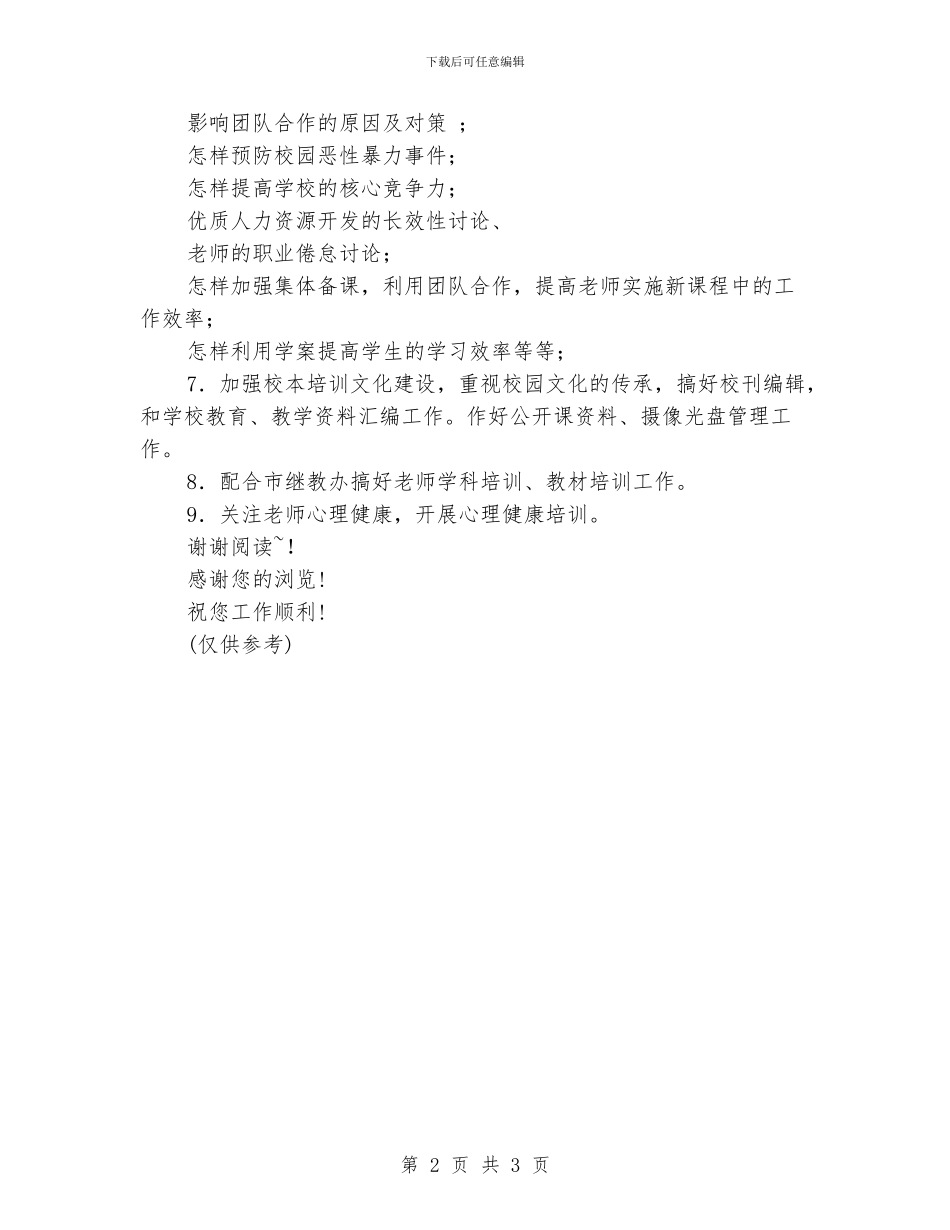 下载后可任意编辑

影响团队合作的原因及对策 ；

怎样预防校园恶性暴力事件；

怎样提高学校的核心竞争力；

优质人力资源开发的长效性讨论、

老师的职业倦怠讨论；

怎样加强集体备课，利用团队合作，提高老师实施新课程中的工作效率；

怎样利用学案提高学生的学习效率等等；

7．加强校本培训文化建设，重视校园文化的传承，搞好校刊编辑，和学校教育、教学资料汇编工作。作好公开课资料、摄像光盘管理工作。

8．配合市继教办搞好老师学科培训、教材培训工作。

9．关注老师心理健康，开展心理健康培训。

谢谢阅读~！

感谢您的浏览！

祝您工作顺利！

(仅供参考)

第 2 页 共 3 页